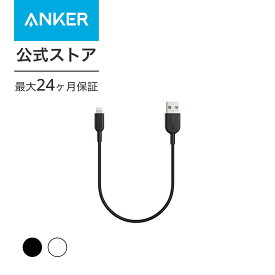 ANKER

公式ストア

最大24ヶ月保証